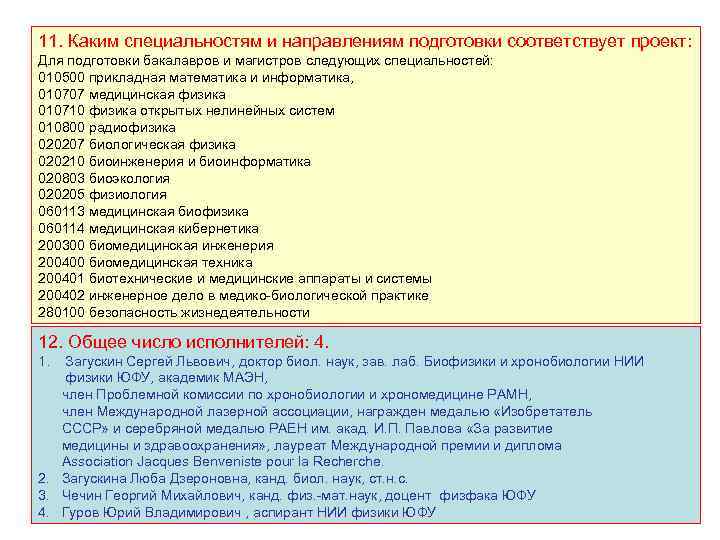 11. Каким специальностям и направлениям подготовки соответствует проект:
Для подготовки бакалавров и магистров следующих специальностей:
010500 прикладная математика и информатика,
010707 медицинская физика
010710 физика открытых нелинейных систем
010800 радиофизика
020207 биологическая физика
020210 биоинженерия и биоинформатика
020803 биоэкология
020205 физиология
060113 медицинская биофизика
060114 медицинская кибернетика
200300 биомедицинская инженерия
200400 биомедицинская техника
200401 биотехнические и медицинские аппараты и системы
200402 инженерное дело в медико-биологической практике
280100 безопасность жизнедеятельности

12. Общее число исполнителей: 4.
1. Загускин Сергей Львович, доктор биол. наук, зав. лаб. Биофизики и хронобиологии НИИ физики ЮФУ, академик МАЭН,
член Проблемной комиссии по хронобиологии и хрономедицине РАМН,
член Международной лазерной ассоциации, награжден медалью «Изобретатель СССР» и серебряной медалью РАЕН им. акад. И.П. Павлова «За развитие медицины и здравоохранения», лауреат Международной премии и диплома Association Jacques Benveniste pour la Recherche.
2. Загускина Люба Дзероновна, канд. биол. наук, ст.н.с.
3. Чечин Георгий Михайлович, канд. физ.-мат.наук, доцент физфака ЮФУ
4. Гуров Юрий Владимирович , аспирант НИИ физики ЮФУ